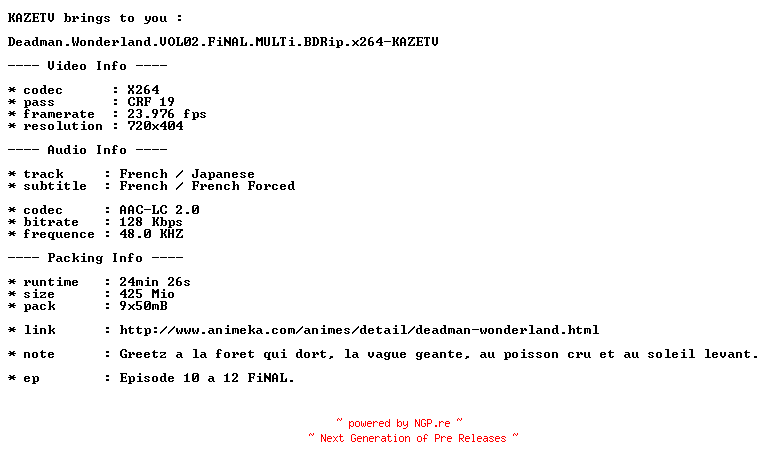 KAZETV brings to you :

Deadman.Wonderland.VOL02.FiNAL.MULTi.BDRip.x264-KAZETV

---- Video Info ----

* codec      : X264
* pass       : CRF 19
* framerate  : 23.976 fps
* resolution : 720x404

---- Audio Info ----

* track     : French / Japanese
* subtitle  : French / French Forced

* codec     : AAC-LC 2.0
* bitrate   : 128 Kbps
* frequence : 48.0 KHZ

---- Packing Info ----

* runtime   : 24min 26s
* size      : 425 Mio
* pack      : 9x50mB

* link      : http://www.animeka.com/animes/detail/deadman-wonderland.html

* note      : Greetz a la foret qui dort, la vague geante, au poisson cru et au soleil levant.

* ep        : Episode 10 a 12 FiNAL.

~ powered by NGP.re ~
~ Next Generation of Pre Releases ~